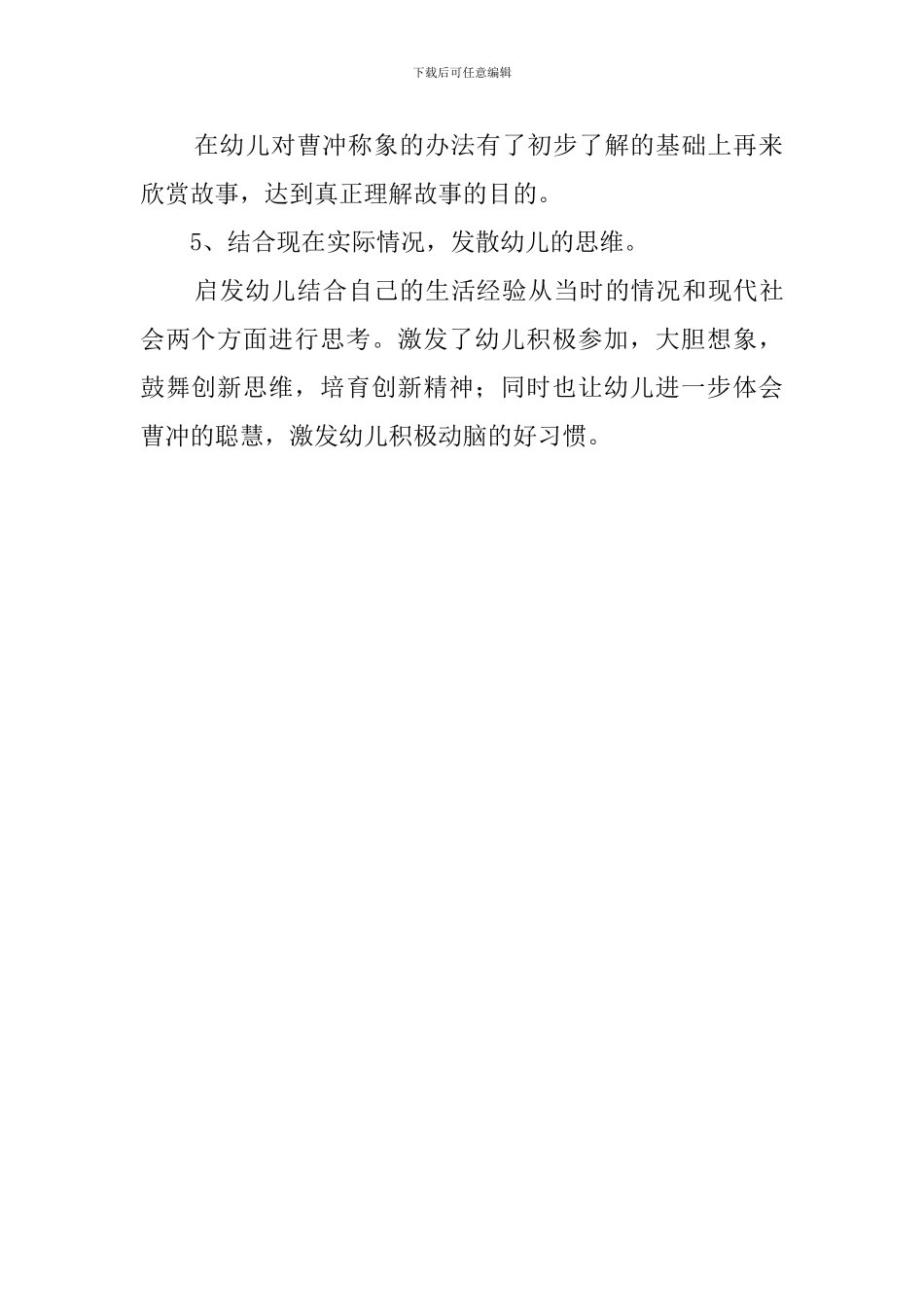 下载后可任意编辑

在幼儿对曹冲称象的办法有了初步了解的基础上再来欣赏故事，达到真正理解故事的目的。

5、结合现在实际情况，发散幼儿的思维。

启发幼儿结合自己的生活经验从当时的情况和现代社会两个方面进行思考。激发了幼儿积极参加，大胆想象，鼓舞创新思维，培育创新精神；同时也让幼儿进一步体会曹冲的聪慧，激发幼儿积极动脑的好习惯。